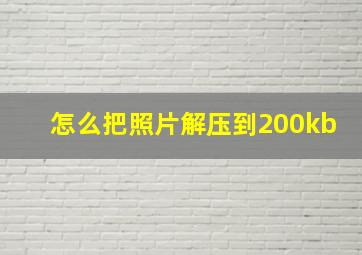 怎么把照片解压到200kb